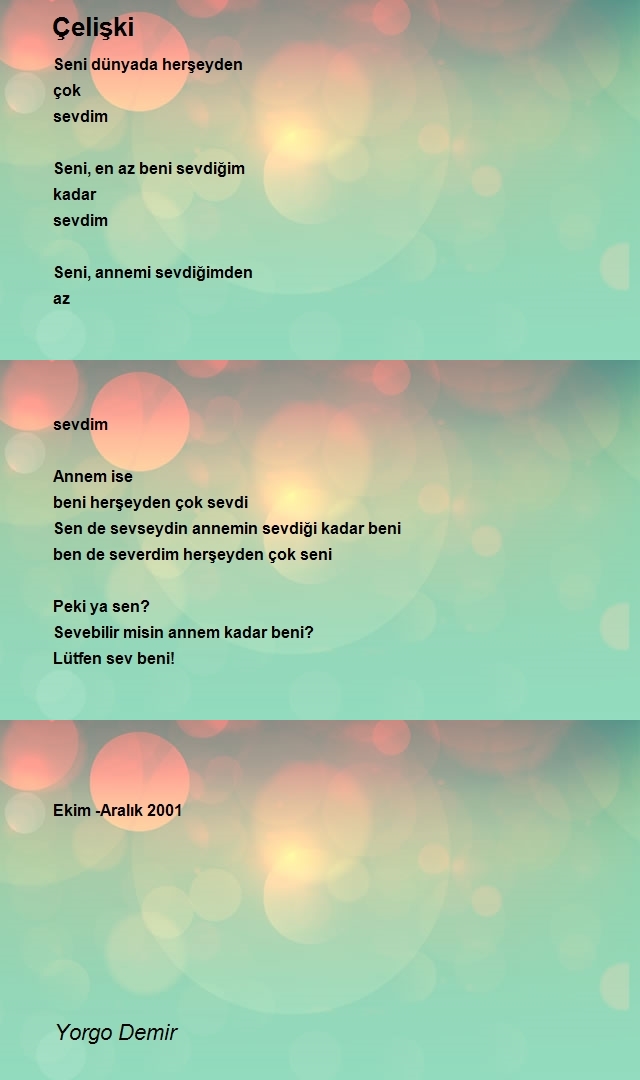 Çelişki

Seni dünyada herşeyden
çok
sevdim

Seni, en az beni sevdiğim
kadar
sevdim

Seni, annemi sevdiğimden
az

sevdim

Annem ise
beni herşeyden çok sevdi
Sen de sevseydin annemin sevdiği kadar beni
ben de severdim herşeyden çok seni

Peki ya sen?
Sevebilir misin annem kadar beni?
Lütfen sev beni!

Ekim -Aralık 2001

Yorgo Demir